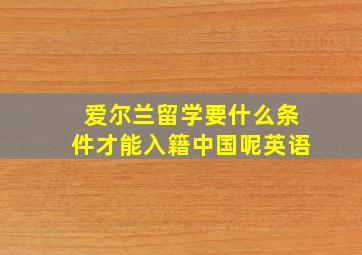 爱尔兰留学要什么条件才能入籍中国呢英语